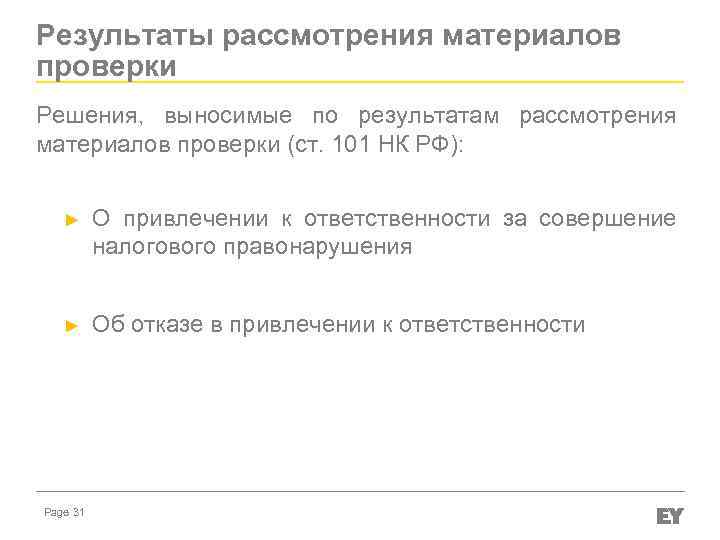 Результаты рассмотрения материалов проверки

Решения, выносимые по результатам рассмотрения материалов проверки (ст. 101 НК РФ):

► О привлечении к ответственности за совершение налогового правонарушения

► Об отказе в привлечении к ответственности

Page 31

EY